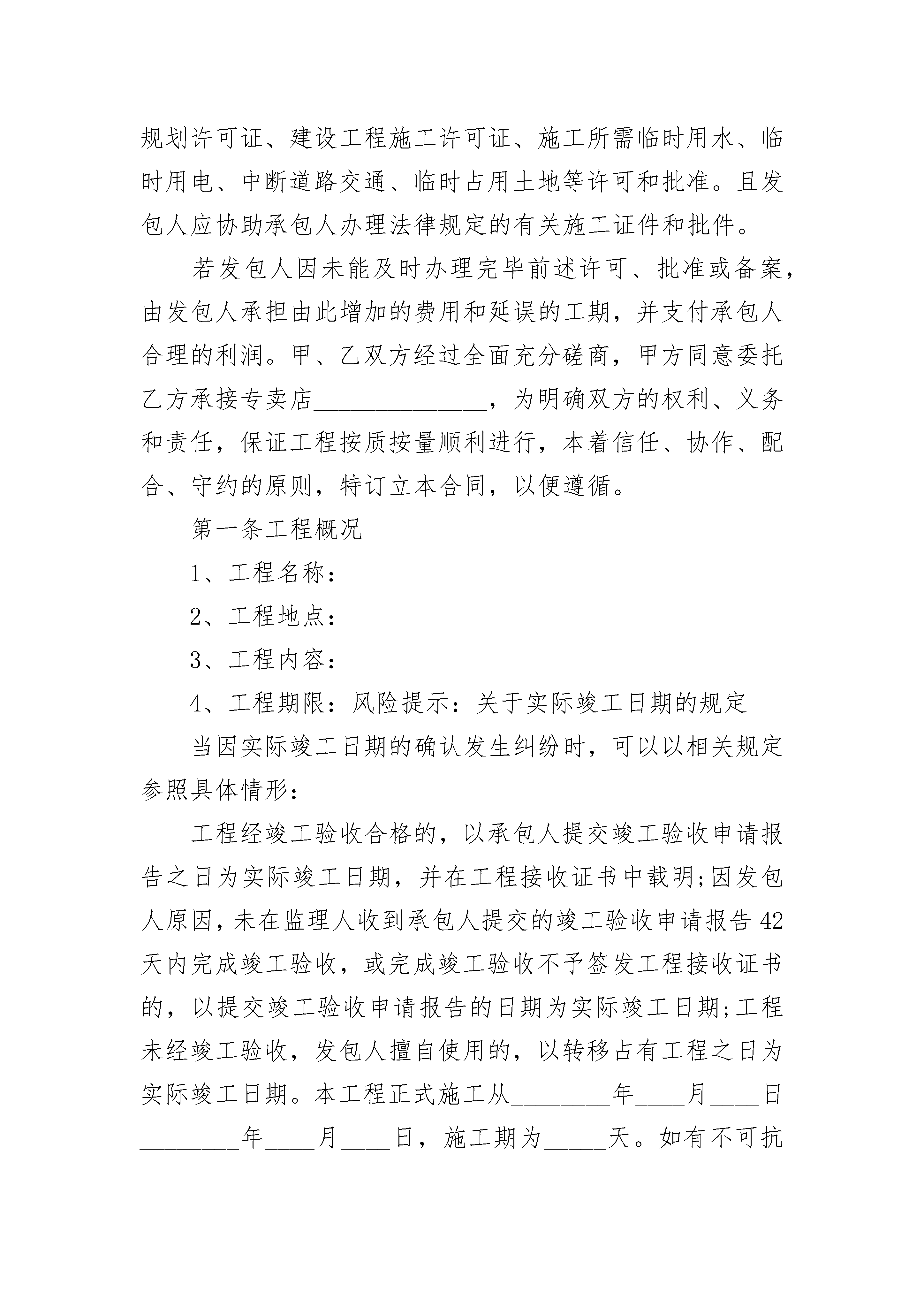 规划许可证、建设工程施工许可证、施工所需临时用水、临时用电、中断道路交通、临时占用土地等许可和批准。且发包人应协助承包人办理法律规定的有关施工证件和批件。

若发包人因未能及时办理完毕前述许可、批准或备案，由发包人承担由此增加的费用和延误的工期，并支付承包人合理的利润。甲、乙双方经过全面充分磋商，甲方同意委托乙方承接专卖店______________，为明确双方的权利、义务和责任，保证工程按质按量顺利进行，本着信任、协作、配合、守约的原则，特订立本合同，以便遵循。

第一条工程概况

1、工程名称：

2、工程地点：

3、工程内容：

4、工程期限：风险提示：关于实际竣工日期的规定

当因实际竣工日期的确认发生纠纷时，可以以相关规定参照具体情形：

工程经竣工验收合格的，以承包人提交竣工验收申请报告之日为实际竣工日期，并在工程接收证书中载明;因发包人原因，未在监理人收到承包人提交的竣工验收申请报告42天内完成竣工验收，或完成竣工验收不予签发工程接收证书的，以提交竣工验收申请报告的日期为实际竣工日期;工程未经竣工验收，发包人擅自使用的，以转移占有工程之日为实际竣工日期。本工程正式施工从________年____月____日________年____月____日，施工期为_____天。如有不可抗